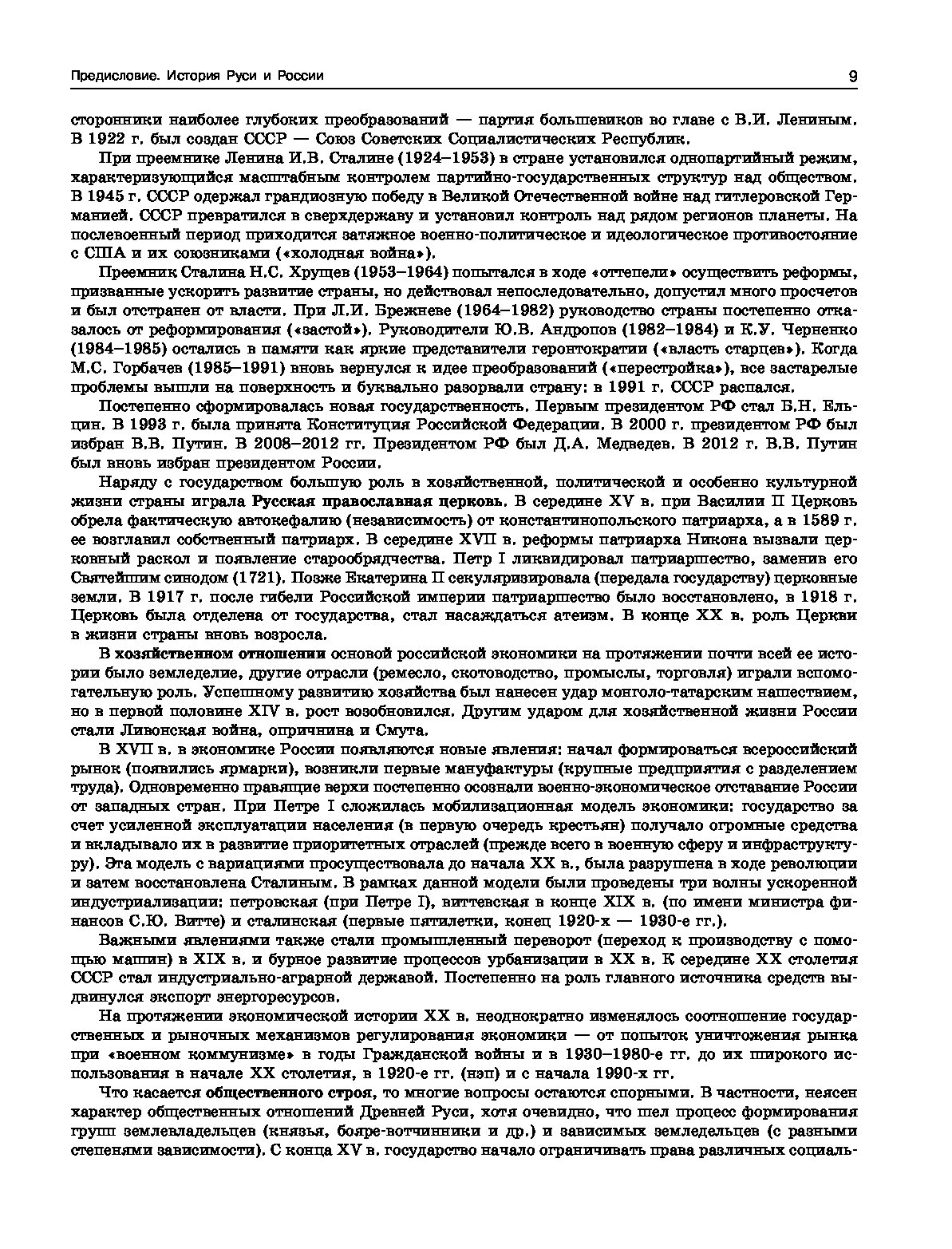 Предисловие. История Руси и России

9

сторонники наиболее глубоких преобразований — партия большевиков во главе с В.И. Лениным. В 1922 г. был создан СССР — Союз Советских Социалистических Республик.

При преемнике Ленина И.В. Сталине (1924–1953) в стране установился однопартийный режим, характеризующийся масштабным контролем партийно-государственных структур над обществом. В 1945 г. СССР одержал грандиозную победу в Великой Отечественной войне над гитлеровской Германией. СССР превратился в сверхдержаву и установил контроль над рядом регионов планеты. На послевоенный период приходится затяжное военно-политическое и идеологическое противостояние с США и их союзниками («холодная война»).

Преемник Сталина Н.С. Хрущев (1953–1964) попытался в ходе «оттепели» осуществить реформы, призванные ускорить развитие страны, но действовал непоследовательно, допустил много просчетов и был отстранен от власти. При Л.И. Брежневе (1964–1982) руководство страны постепенно отказалось от реформирования («застой»). Руководители Ю.В. Андропов (1982–1984) и К.У. Черненко (1984–1985) остались в памяти как яркие представители геронтократии («власть старцев»). Когда М.С. Горбачев (1985–1991) вновь вернулся к идее преобразований («перестройка»), все застарелые проблемы вышли на поверхность и буквально разорвали страну: в 1991 г. СССР распался.

Постепенно сформировалась новая государственность. Первым президентом РФ стал Б.Н. Ельцин. В 1993 г. была принята Конституция Российской Федерации. В 2000 г. президентом РФ был избран В.В. Путин. В 2008–2012 гг. Президентом РФ был Д.А. Медведев. В 2012 г. В.В. Путин был вновь избран президентом России.

Наряду с государством большую роль в хозяйственной, политической и особенно культурной жизни страны играла Русская православная церковь. В середине XV в. при Василии II Церковь обрела фактическую автокефалию (независимость) от константинопольского патриарха, а в 1589 г. ее возглавил собственный патриарх. В середине XVII в. реформы патриарха Никона вызвали церковный раскол и появление старообрядчества. Петр I ликвидировал патриаршество, заменив его Святейшим синодом (1721). Позже Екатерина II секуляризировала (передала государству) церковные земли. В 1917 г. после гибели Российской империи патриаршество было восстановлено, в 1918 г. Церковь была отделена от государства, стал насаждаться атеизм. В конце XX в. роль Церкви в жизни страны вновь возросла.

В хозяйственном отношении основой российской экономики на протяжении почти всей ее истории было земледелие, другие отрасли (ремесло, скотоводство, промыслы, торговля) играли вспомогательную роль. Успешному развитию хозяйства был нанесен удар монголо-татарским нашествием, но в первой половине XIV в. рост возобновился. Другим ударом для хозяйственной жизни России стали Ливонская война, опричнина и Смута.

В XVII в. в экономике России появляются новые явления: начал формироваться всероссийский рынок (появились ярмарки), возникли первые мануфактуры (крупные предприятия с разделением труда). Одновременно правящие верхи постепенно осознали военно-экономическое отставание России от западных стран. При Петре I сложилась мобилизационная модель экономики: государство за счет усиленной эксплуатации населения (в первую очередь крестьян) получало огромные средства и вкладывало их в развитие приоритетных отраслей (прежде всего в военную сферу и инфраструктуру). Эта модель с вариациями просуществовала до начала XX в., была разрушена в ходе революции и затем восстановлена Сталиным. В рамках данной модели были проведены три волны ускоренной индустриализации: петровская (при Петре I), виттевская в конце XIX в. (по имени министра финансов С.Ю. Витте) и сталинская (первые пятилетки, конец 1920-х — 1930-е гг.).

Важными явлениями также стали промышленный переворот (переход к производству с помощью машин) в XIX в. и бурное развитие процессов урбанизации в XX в. К середине XX столетия СССР стал индустриально-аграрной державой. Постепенно на роль главного источника средств выдвинулся экспорт энергоресурсов.

На протяжении экономической истории XX в. неоднократно изменялось соотношение государственных и рыночных механизмов регулирования экономики — от попыток уничтожения рынка при «военном коммунизме» в годы Гражданской войны и в 1930–1980-е гг. до их широкого использования в начале XX столетия, в 1920-е гг. (нэп) и с начала 1990-х гг.

Что касается общественного строя, то многие вопросы остаются спорными. В частности, неясен характер общественных отношений Древней Руси, хотя очевидно, что шел процесс формирования групп землевладельцев (князья, бояре-вотчинники и др.) и зависимых земледельцев (с разными степенями зависимости). С конца XV в. государство начало ограничивать права различных социаль-